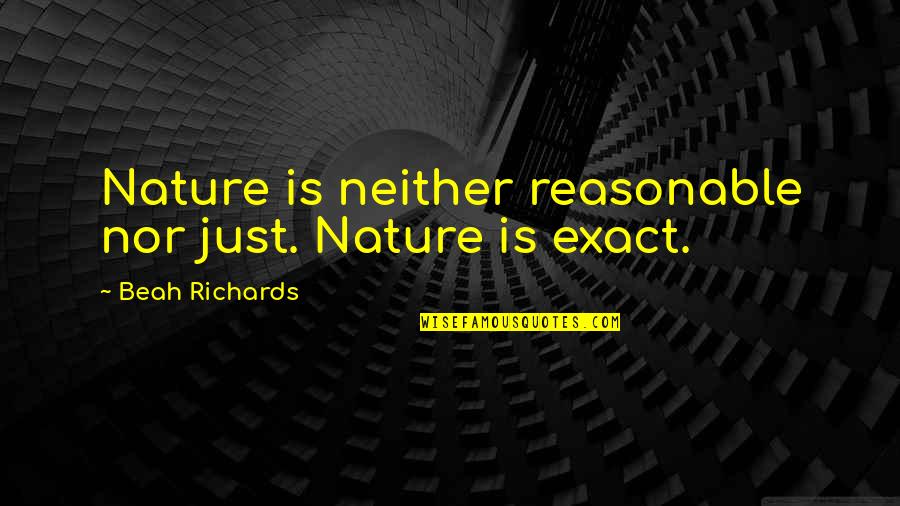 Nature is neither reasonable nor just. Nature is exact.

~ Beah Richards

WISEFAMOUSQUOTES.COM